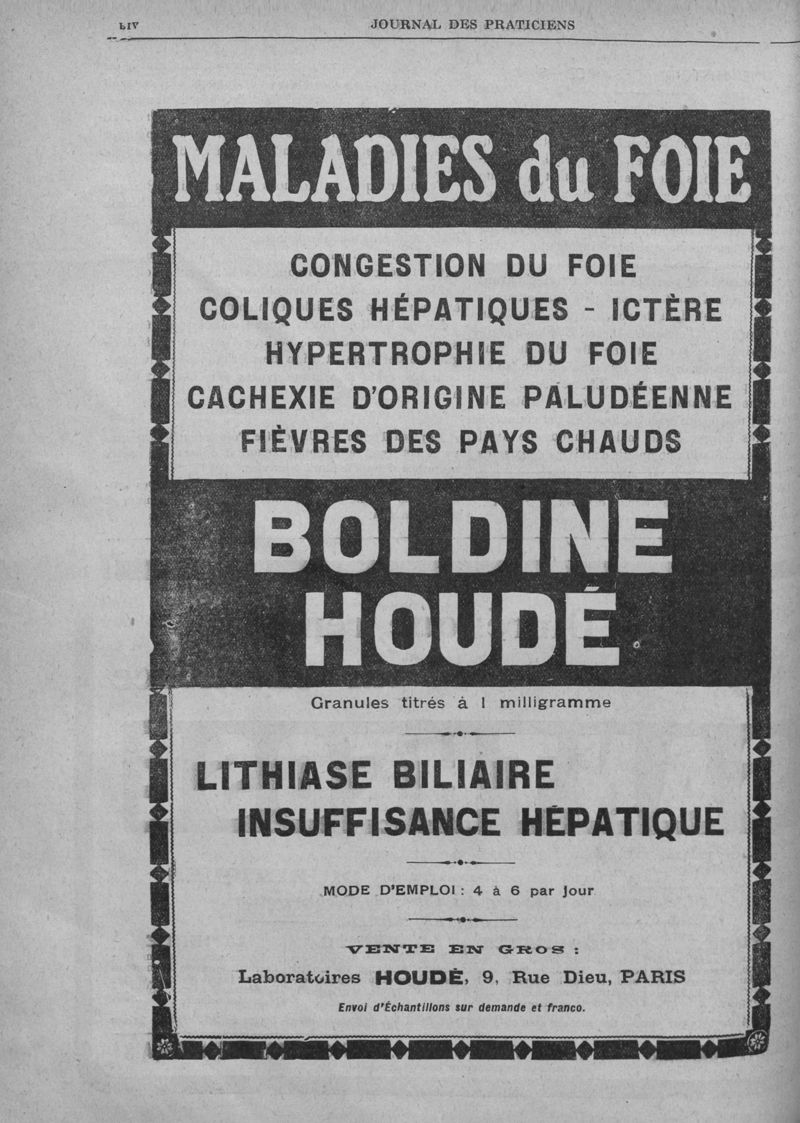 LIV

JOURNAL DES PRATICIENS

MALADIES du FOIE

CONGESTION DU FOIE
COLIQUES HÉPATIQUES - ICTÈRE
HYPERTROPHIE DU FOIE
CACHEXIE D'ORIGINE PALUDÉENNE
FIÈVRES DES PAYS CHAUDS

BOLDINE
HOUDÉ

Granules titrés à 1 milligramme

LITHIASE BILIAIRE
INSUFFISANCE HÉPATIQUE

MODE D'EMPLOI : 4 à 6 par jour

VENTE EN GROS :
Laboratoires HOUDÉ, 9, Rue Dieu, PARIS
Envoi d'Échantillons sur demande et franco.